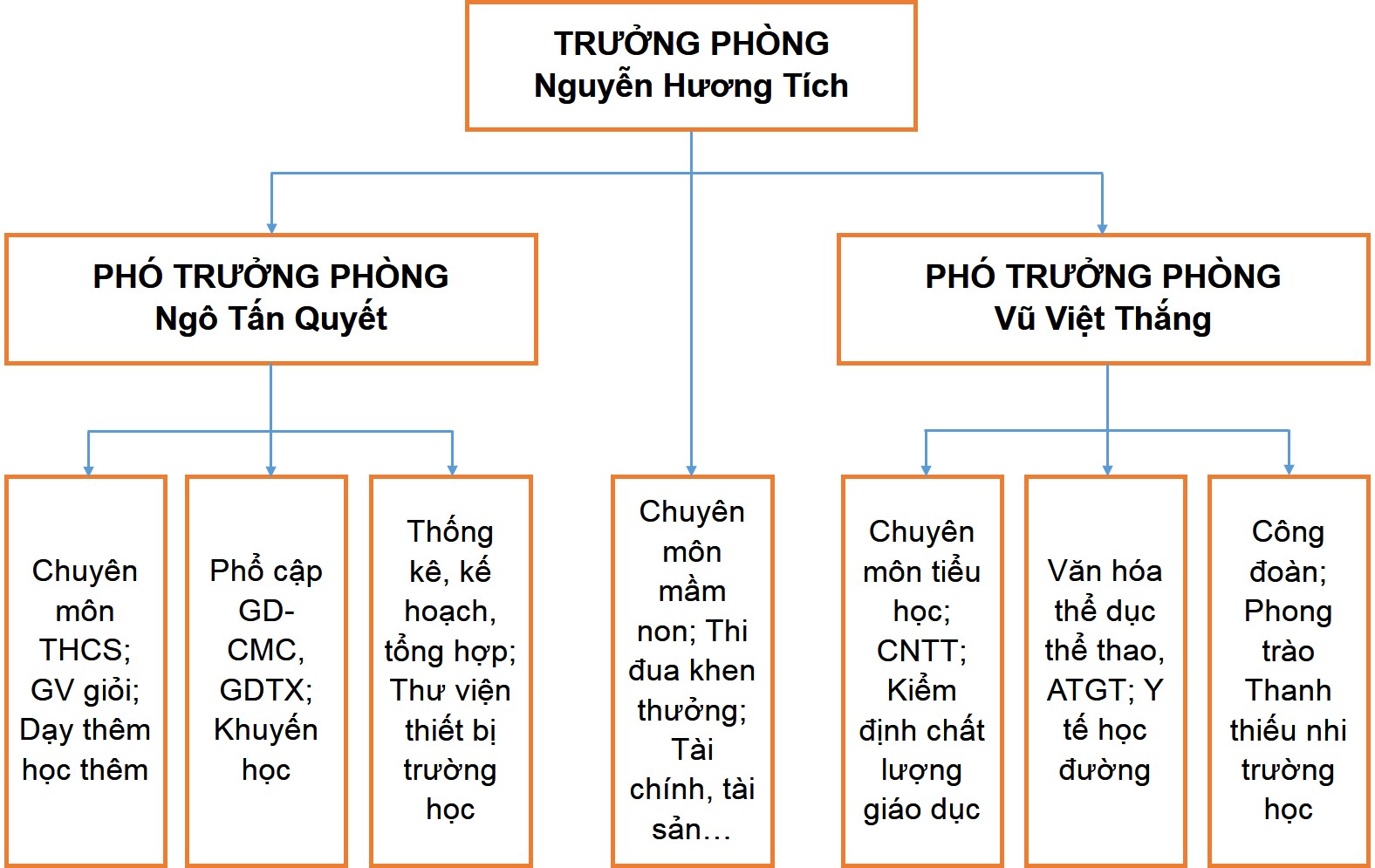 TRƯỞNG PHÒNG
Nguyễn Hương Tích

PHÓ TRƯỞNG PHÒNG
Ngô Tấn Quyết

PHÓ TRƯỞNG PHÒNG
Vũ Việt Thắng

Chuyên môn THCS; GV giỏi; Dạy thêm học thêm

Phổ cập GD-CMC, GDTX; Khuyến học

Thống kê, kế hoạch, tổng hợp; Thư viện thiết bị trường học

Chuyên môn mầm non; Thi đua khen thưởng; Tài chính, tài sản…

Chuyên môn tiểu học; CNTT; Kiểm định chất lượng giáo dục

Văn hóa thể dục thể thao, ATGT; Y tế học đường

Công đoàn; Phong trào Thanh thiếu nhi trường học